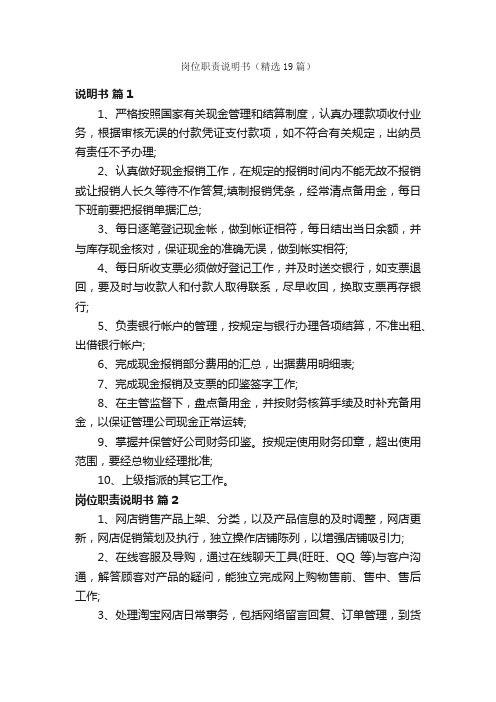 岗位职责说明书（精选19篇）

说明书 篇1

1、严格按照国家有关现金管理和结算制度，认真办理款项收付业务，根据审核无误的付款凭证支付款项，如不符合有关规定，出纳员有责任不予办理；

2、认真做好现金报销工作，在规定的报销时间内不能无故不报销或让报销人长久等待不作答复;填制报销凭条，经常清点备用金，每日下班前要把报销单据汇总;

3、每日逐笔登记现金帐，做到帐证相符，每日结出当日余额，并与库存现金核对，保证现金的准确无误，做到帐实相符;

4、每日所收支票必须做好登记工作，并及时送交银行，如支票退回，要及时与收款人和付款人取得联系，尽早收回，换取支票再存银行;

5、负责银行帐户的管理，按规定与银行办理各项结算，不准出租、出借银行帐户;

6、完成现金报销部分费用的汇总，出据费用明细表;

7、完成现金报销及支票的印鉴签字工作;

8、在主管监督下，盘点备用金，并按财务核算手续及时补充备用金，以保证管理公司现金正常运转;

9、掌握并保管好公司财务印鉴。按规定使用财务印章，超出使用范围，要经总物业经理批准;

10、上级指派的其它工作。

岗位职责说明书 篇2

1、网店销售产品上架、分类，以及产品信息的及时调整，网店更新，网店促销策划及执行，独立操作店铺陈列，以增强店铺吸引力;

2、在线客服及导购，通过在线聊天工具(旺旺、QQ 等)与客户沟通，解答顾客对产品的疑问，能独立完成网上购物售前、售中、售后工作;

3、处理淘宝网店日常事务，包括网络留言回复、订单管理，到货